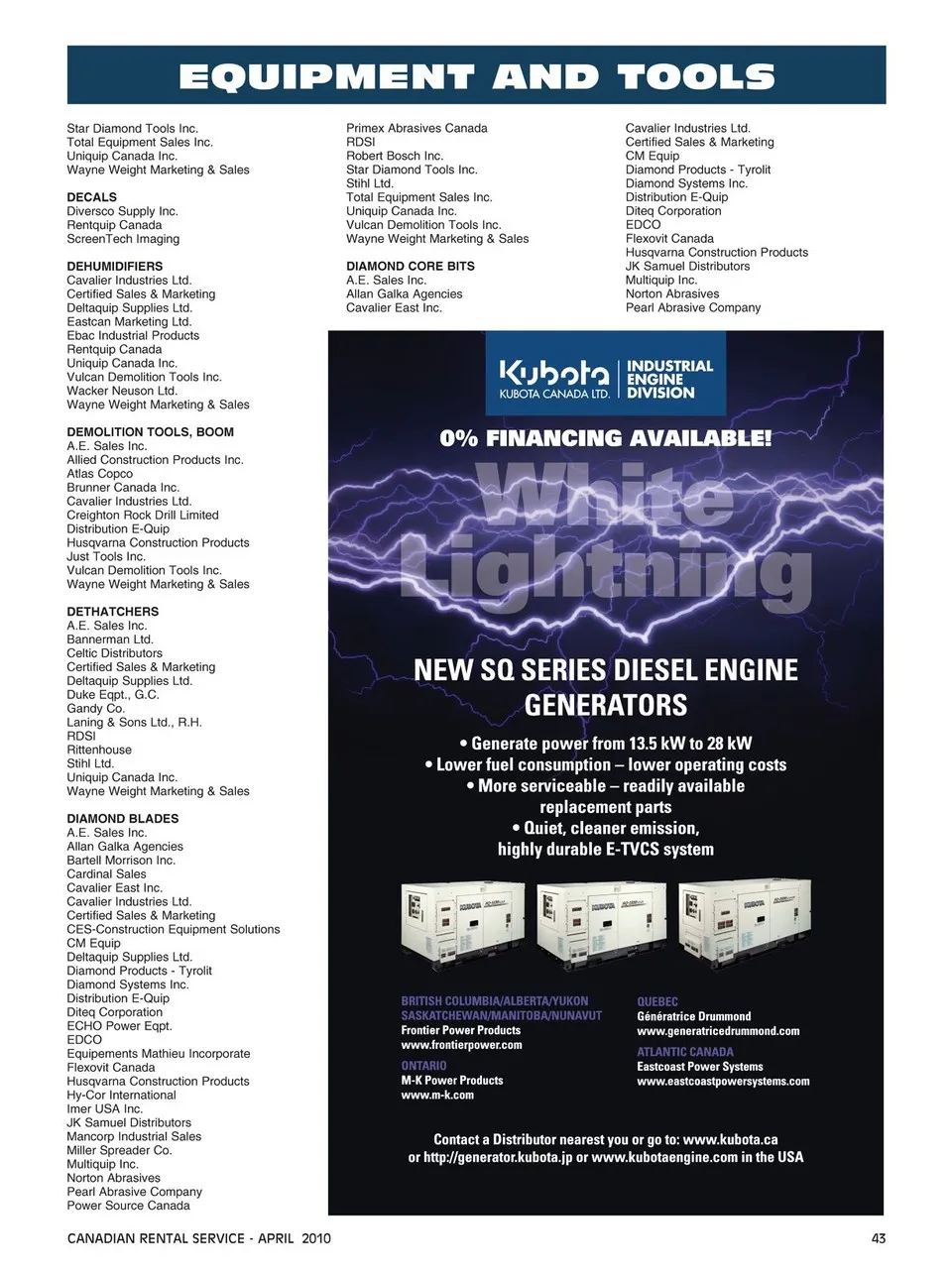 EQUIPMENT AND TOOLS

Star Diamond Tools Inc.
Total Equipment Sales Inc.
Uniquip Canada Inc.
Wayne Weight Marketing & Sales

DECALS
Diversco Supply Inc.
Rentquip Canada
ScreenTech Imaging

DEHUMIDIFIERS
Cavalier Industries Ltd.
Certified Sales & Marketing
Deltaquip Supplies Ltd.
Eastcan Marketing Ltd.
Ebac Industrial Products
Rentquip Canada
Uniquip Canada Inc.
Vulcan Demolition Tools Inc.
Wacker Neuson Ltd.
Wayne Weight Marketing & Sales

DEMOLITION TOOLS, BOOM
A.E. Sales Inc.
Allied Construction Products Inc.
Atlas Copco
Brunner Canada Inc.
Cavalier Industries Ltd.
Creighton Rock Drill Limited
Distribution E-Quip
Husqvarna Construction Products
Just Tools Inc.
Vulcan Demolition Tools Inc.
Wayne Weight Marketing & Sales

DETHATCHERS
A.E. Sales Inc.
Bannerman Ltd.
Celtic Distributors
Certified Sales & Marketing
Deltaquip Supplies Ltd.
Duke Eqpt., G.C.
Gandy Co.
Laning & Sons Ltd., R.H.
RDSI
Rittenhouse
Stihl Ltd.
Uniquip Canada Inc.
Wayne Weight Marketing & Sales

DIAMOND BLADES
A.E. Sales Inc.
Allan Galka Agencies
Bartell Morrison Inc.
Cardinal Sales
Cavalier East Inc.
Cavalier Industries Ltd.
Certified Sales & Marketing
CES-Construction Equipment Solutions
CM Equip
Deltaquip Supplies Ltd.
Diamond Products - Tyrolit
Diamond Systems Inc.
Distribution E-Quip
Diteq Corporation
ECHO Power Eqpt.
EDCO
Equipements Mathieu Incorporate
Flexovit Canada
Husqvarna Construction Products
Hy-Cor International
Imer USA Inc.
JK Samuel Distributors
Mancorp Industrial Sales
Miller Spreader Co.
Multiquip Inc.
Norton Abrasives
Pearl Abrasive Company
Power Source Canada

Primex Abrasives Canada
RDSI
Robert Bosch Inc.
Star Diamond Tools Inc.
Stihl Ltd.
Total Equipment Sales Inc.
Uniquip Canada Inc.
Vulcan Demolition Tools Inc.
Wayne Weight Marketing & Sales

DIAMOND CORE BITS
A.E. Sales Inc.
Allan Galka Agencies
Cavalier East Inc.

Cavalier Industries Ltd.
Certified Sales & Marketing
CM Equip
Diamond Products - Tyrolit
Diamond Systems Inc.
Distribution E-Quip
Diteq Corporation
EDCO
Flexovit Canada
Husqvarna Construction Products
JK Samuel Distributors
Multiquip Inc.
Norton Abrasives
Pearl Abrasive Company

Kubota KUBOTA CANADA LTD. INDUSTRIAL ENGINE DIVISION

0% FINANCING AVAILABLE!

White Lightning

NEW SQ SERIES DIESEL ENGINE GENERATORS

• Generate power from 13.5 kW to 28 kW
• Lower fuel consumption – lower operating costs
• More serviceable – readily available replacement parts
• Quiet, cleaner emission, highly durable E-TVCS system

BRITISH COLUMBIA/ALBERTA/YUKON
SASKATCHEWAN/MANITOBA/NUNAVUT
Frontier Power Products
www.frontierpower.com

ONTARIO
M-K Power Products
www.m-k.com

QUEBEC
Génératrice Drummond
www.generatricedrummond.com

ATLANTIC CANADA
Eastcoast Power Systems
www.eastcoastpowersystems.com

Contact a Distributor nearest you or go to: www.kubota.ca or http://generator.kubota.jp or www.kubotaengine.com in the USA

CANADIAN RENTAL SERVICE - APRIL 2010

43